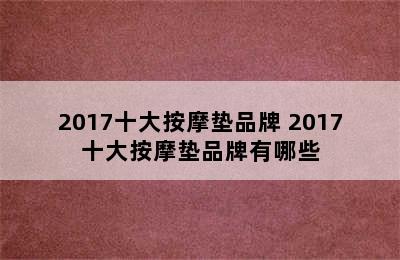 2017十大按摩垫品牌 2017十大按摩垫品牌有哪些